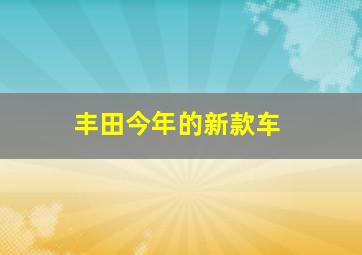 丰田今年的新款车